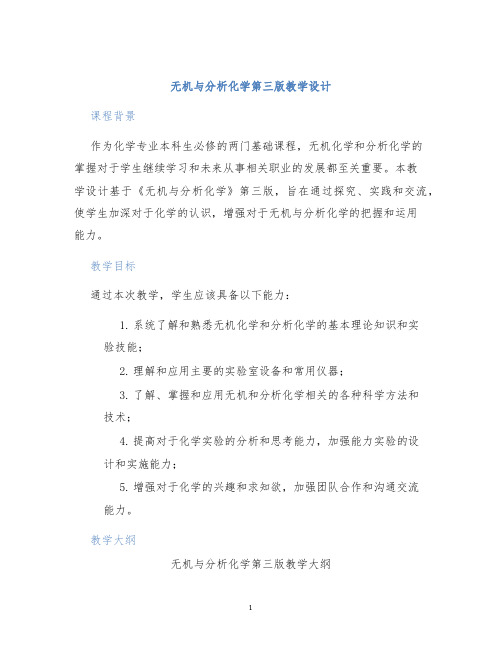 无机与分析化学第三版教学设计

课程背景

作为化学专业本科生必修的两门基础课程，无机化学和分析化学的掌握对于学生继续学习和未来从事相关职业的发展都至关重要。本教学设计基于《无机与分析化学》第三版，旨在通过探究、实践和交流，使学生加深对于化学的认识，增强对于无机与分析化学的把握和运用能力。

教学目标

通过本次教学，学生应该具备以下能力：

1. 系统了解和熟悉无机化学和分析化学的基本理论知识和实验技能；

2. 理解和应用主要的实验室设备和常用仪器；

3. 了解、掌握和应用无机和分析化学相关的各种科学方法和技术；

4. 提高对于化学实验的分析和思考能力，加强能力实验的设计和实施能力；

5. 增强对于化学的兴趣和求知欲，加强团队合作和沟通交流能力。

教学大纲

无机与分析化学第三版教学大纲

1